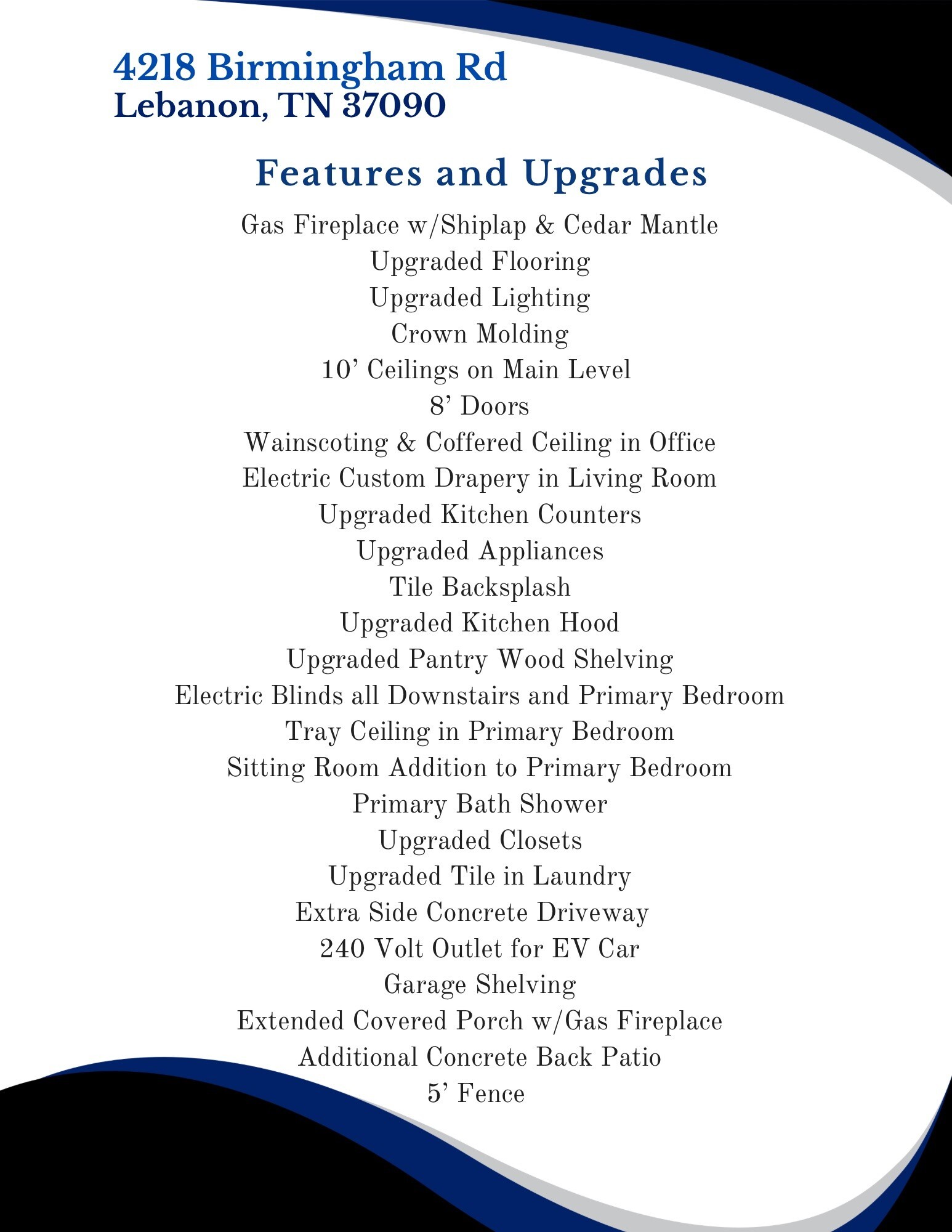 4218 Birmingham Rd
Lebanon, TN 37090

Features and Upgrades

Gas Fireplace w/Shiplap & Cedar Mantle
Upgraded Flooring
Upgraded Lighting
Crown Molding
10’ Ceilings on Main Level
8’ Doors
Wainscoting & Coffered Ceiling in Office
Electric Custom Drapery in Living Room
Upgraded Kitchen Counters
Upgraded Appliances
Tile Backsplash
Upgraded Kitchen Hood
Upgraded Pantry Wood Shelving
Electric Blinds all Downstairs and Primary Bedroom
Tray Ceiling in Primary Bedroom
Sitting Room Addition to Primary Bedroom
Primary Bath Shower
Upgraded Closets
Upgraded Tile in Laundry
Extra Side Concrete Driveway
240 Volt Outlet for EV Car
Garage Shelving
Extended Covered Porch w/Gas Fireplace
Additional Concrete Back Patio
5’ Fence